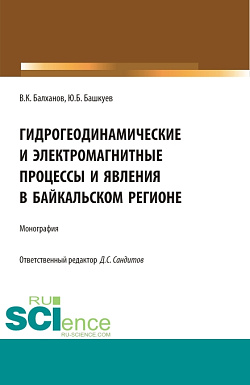 В.К. Балханов, Ю.Б. Башкуев

ГИДРОГЕОДИНАМИЧЕСКИЕ И ЭЛЕКТРОМАГНИТНЫЕ ПРОЦЕССЫ И ЯВЛЕНИЯ В БАЙКАЛЬСКОМ РЕГИОНЕ

Монография

Ответственный редактор Д.С. Сандитов

RU SCIence
RU-SCIENCE.COM